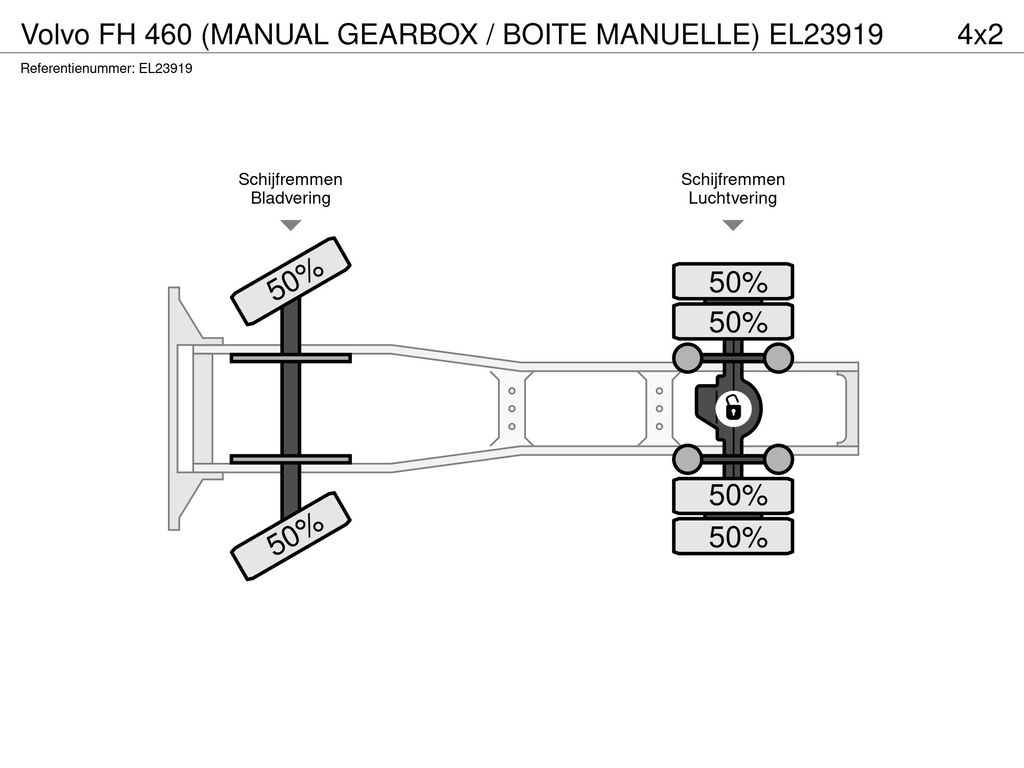 Volvo FH 460 (MANUAL GEARBOX / BOITE MANUELLE) EL23919 4x2
Referentienummer: EL23919

Schijfremmen
Bladvering

Schijfremmen
Luchtvering

50%

50%

50%

50%

50%

50%